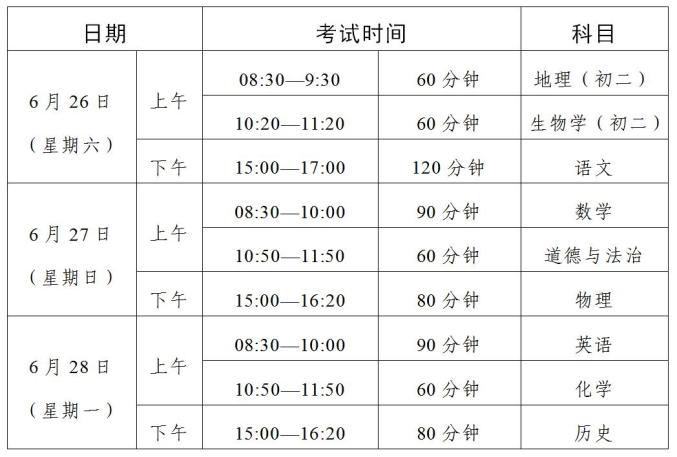 | 日期 |  | 考试时间 |  | 科目 |
|---|---|---|---|---|
| 6月26日（星期六） | 上午 | 08:30—9:30 | 60分钟 | 地理（初二） |
|  |  | 10:20—11:20 | 60分钟 | 生物学（初二） |
|  | 下午 | 15:00—17:00 | 120分钟 | 语文 |
| 6月27日（星期日） | 上午 | 08:30—10:00 | 90分钟 | 数学 |
|  |  | 10:50—11:50 | 60分钟 | 道德与法治 |
|  | 下午 | 15:00—16:20 | 80分钟 | 物理 |
| 6月28日（星期一） | 上午 | 08:30—10:00 | 90分钟 | 英语 |
|  |  | 10:50—11:50 | 60分钟 | 化学 |
|  | 下午 | 15:00—16:20 | 80分钟 | 历史 |